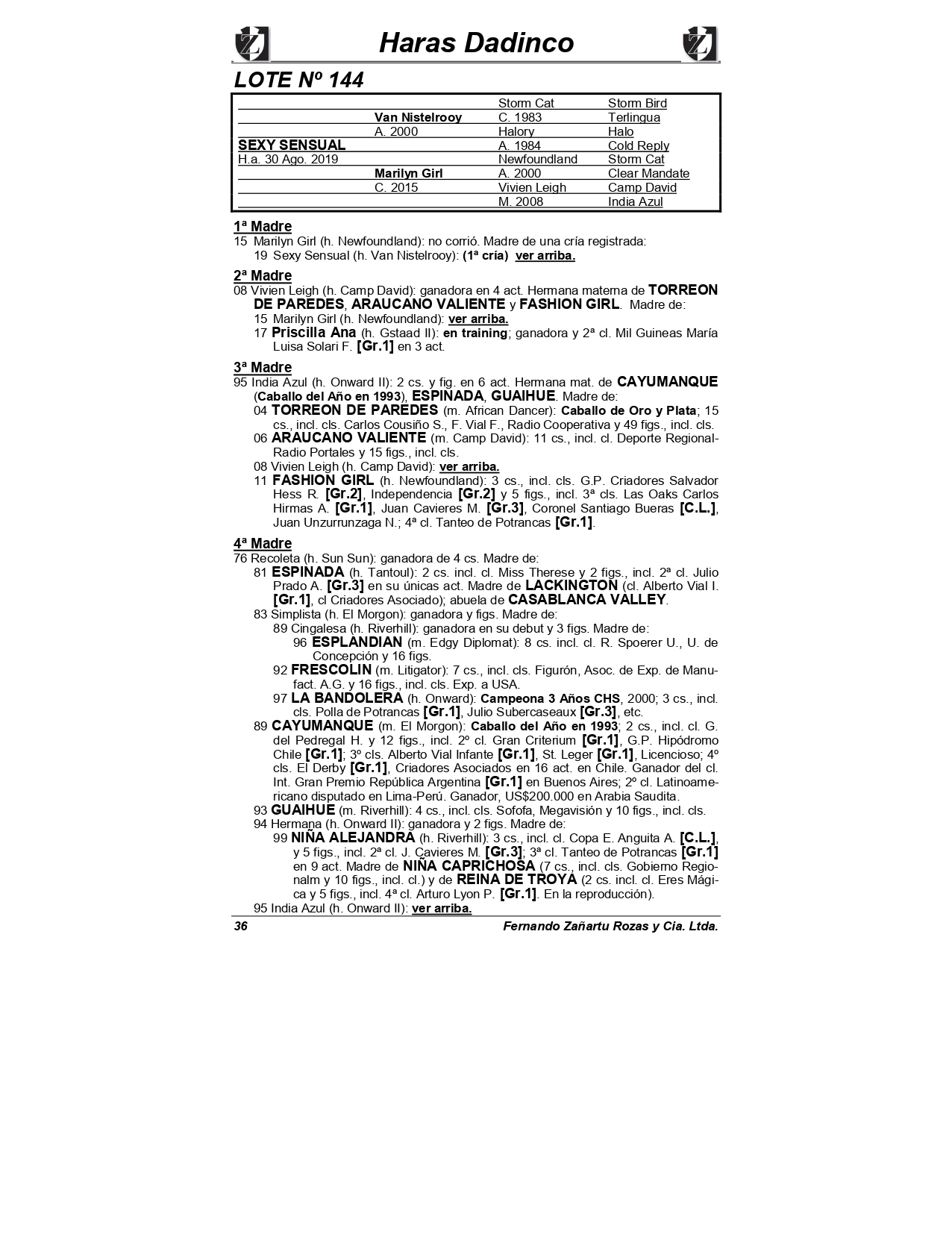 Haras Dadinco

LOTE Nº 144

| | | | |
|---|---|---|---|
| | | Storm Cat | Storm Bird |
| | Van Nistelrooy | C. 1983 | Terlingua |
| | A. 2000 | Halory | Halo |
| SEXY SENSUAL | | A. 1984 | Cold Reply |
| H.a. 30 Ago. 2019 | | Newfoundland | Storm Cat |
| | Marilyn Girl | A. 2000 | Clear Mandate |
| | C. 2015 | Vivien Leigh | Camp David |
| | | M. 2008 | India Azul |

1ª Madre
15 Marilyn Girl (h. Newfoundland): no corrió. Madre de una cría registrada:
19 Sexy Sensual (h. Van Nistelrooy): (1ª cría) ver arriba.

2ª Madre
08 Vivien Leigh (h. Camp David): ganadora en 4 act. Hermana materna de TORREON DE PAREDES, ARAUCANO VALIENTE y FASHION GIRL. Madre de:
15 Marilyn Girl (h. Newfoundland): ver arriba.
17 Priscilla Ana (h. Gstaad II): en training; ganadora y 2ª cl. Mil Guineas María Luisa Solari F. [Gr.1] en 3 act.

3ª Madre
95 India Azul (h. Onward II): 2 cs. y fig. en 6 act. Hermana mat. de CAYUMANQUE (Caballo del Año en 1993), ESPINADA, GUAIHUE. Madre de:
04 TORREON DE PAREDES (m. African Dancer): Caballo de Oro y Plata; 15 cs., incl. cls. Carlos Cousiño S., F. Vial F., Radio Cooperativa y 49 figs., incl. cls.
06 ARAUCANO VALIENTE (m. Camp David): 11 cs., incl. cl. Deporte Regional-Radio Portales y 15 figs., incl. cls.
08 Vivien Leigh (h. Camp David): ver arriba.
11 FASHION GIRL (h. Newfoundland): 3 cs., incl. cls. G.P. Criadores Salvador Hess R. [Gr.2], Independencia [Gr.2] y 5 figs., incl. 3ª cls. Las Oaks Carlos Hirmas A. [Gr.1], Juan Cavieres M. [Gr.3], Coronel Santiago Bueras [C.L.], Juan Unzurrunzaga N.; 4ª cl. Tanteo de Potrancas [Gr.1].

4ª Madre
76 Recoleta (h. Sun Sun): ganadora de 4 cs. Madre de:
81 ESPINADA (h. Tantoul): 2 cs. incl. cl. Miss Therese y 2 figs., incl. 2ª cl. Julio Prado A. [Gr.3] en su únicas act. Madre de LACKINGTON (cl. Alberto Vial I. [Gr.1], cl Criadores Asociado); abuela de CASABLANCA VALLEY.
83 Simplista (h. El Morgon): ganadora y figs. Madre de:
89 Cingalesa (h. Riverhill): ganadora en su debut y 3 figs. Madre de:
96 ESPLANDIAN (m. Edgy Diplomat): 8 cs. incl. cl. R. Spoerer U., U. de Concepción y 16 figs.
92 FRESCOLIN (m. Litigator): 7 cs., incl. cls. Figurón, Asoc. de Exp. de Manufact. A.G. y 16 figs., incl. cls. Exp. a USA.
97 LA BANDOLERA (h. Onward): Campeona 3 Años CHS, 2000; 3 cs., incl. cls. Polla de Potrancas [Gr.1], Julio Subercaseaux [Gr.3], etc.
89 CAYUMANQUE (m. El Morgon): Caballo del Año en 1993; 2 cs., incl. cl. G. del Pedregal H. y 12 figs., incl. 2º cl. Gran Criterium [Gr.1], G.P. Hipódromo Chile [Gr.1]; 3º cls. Alberto Vial Infante [Gr.1], St. Leger [Gr.1], Licencioso; 4º cls. El Derby [Gr.1], Criadores Asociados en 16 act. en Chile. Ganador del cl. Int. Gran Premio República Argentina [Gr.1] en Buenos Aires; 2º cl. Latinoamericano disputado en Lima-Perú. Ganador, US$200.000 en Arabia Saudita.
93 GUAIHUE (m. Riverhill): 4 cs., incl. cls. Sofofa, Megavisión y 10 figs., incl. cls.
94 Hermana (h. Onward II): ganadora y 2 figs. Madre de:
99 NIÑA ALEJANDRA (h. Riverhill): 3 cs., incl. cl. Copa E. Anguita A. [C.L.], y 5 figs., incl. 2ª cl. J. Cavieres M. [Gr.3]; 3ª cl. Tanteo de Potrancas [Gr.1] en 9 act. Madre de NIÑA CAPRICHOSA (7 cs., incl. cls. Gobierno Regionalm y 10 figs., incl. cl.) y de REINA DE TROYA (2 cs. incl. cl. Eres Mágica y 5 figs., incl. 4ª cl. Arturo Lyon P. [Gr.1]. En la reproducción).
95 India Azul (h. Onward II): ver arriba.

36 Fernando Zañartu Rozas y Cia. Ltda.